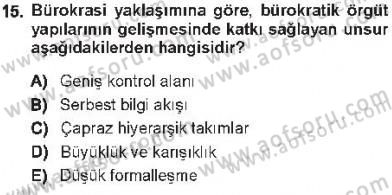 15. Bürokrasi yaklaşımına göre, bürokratik örgüt yapılarının gelişmesinde katkı sağlayan unsur aşağıdakilerden hangisidir?

A) Geniş kontrol alanı
B) Serbest bilgi akışı
C) Çapraz hiyerarşik takımlar
D) Büyüklük ve karışıklık
E) Düşük formalleşme

www.aofsoru.com